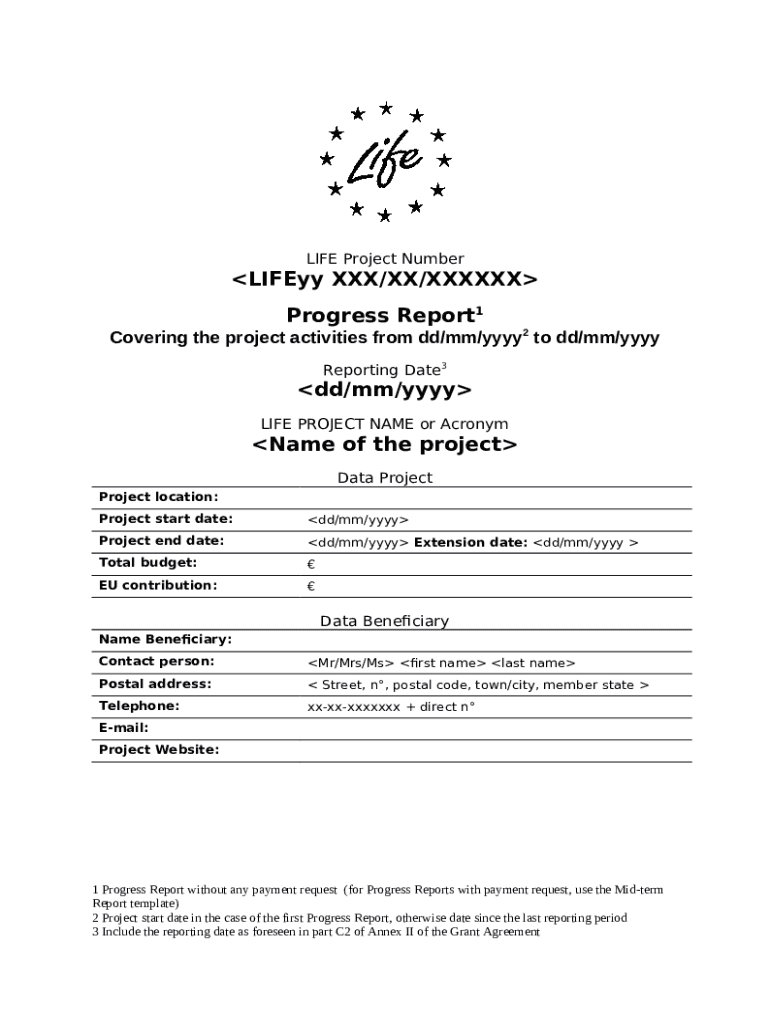 Life

LIFE Project Number
<LIFEyy XXX/XX/XXXXXX>

Progress Report$^1$
Covering the project activities from dd/mm/yyyy$^2$ to dd/mm/yyyy

Reporting Date$^3$
<dd/mm/yyyy>

LIFE PROJECT NAME or Acronym
<Name of the project>

Data Project

| | |
|---|---|
| Project location: | |
| Project start date: | <dd/mm/yyyy> |
| Project end date: | <dd/mm/yyyy> Extension date: <dd/mm/yyyy > |
| Total budget: | € |
| EU contribution: | € |

Data Beneficiary

| | |
|---|---|
| Name Beneficiary: | |
| Contact person: | <Mr/Mrs/Ms> <first name> <last name> |
| Postal address: | < Street, n°, postal code, town/city, member state > |
| Telephone: | xx-xx-xxxxxxx + direct n° |
| E-mail: | |
| Project Website: | |

1 Progress Report without any payment request (for Progress Reports with payment request, use the Mid-term Report template)
2 Project start date in the case of the first Progress Report, otherwise date since the last reporting period
3 Include the reporting date as foreseen in part C2 of Annex II of the Grant Agreement